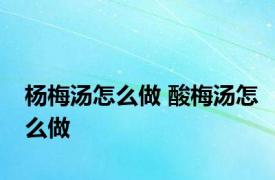 杨梅汤怎么做 酸梅汤怎么做